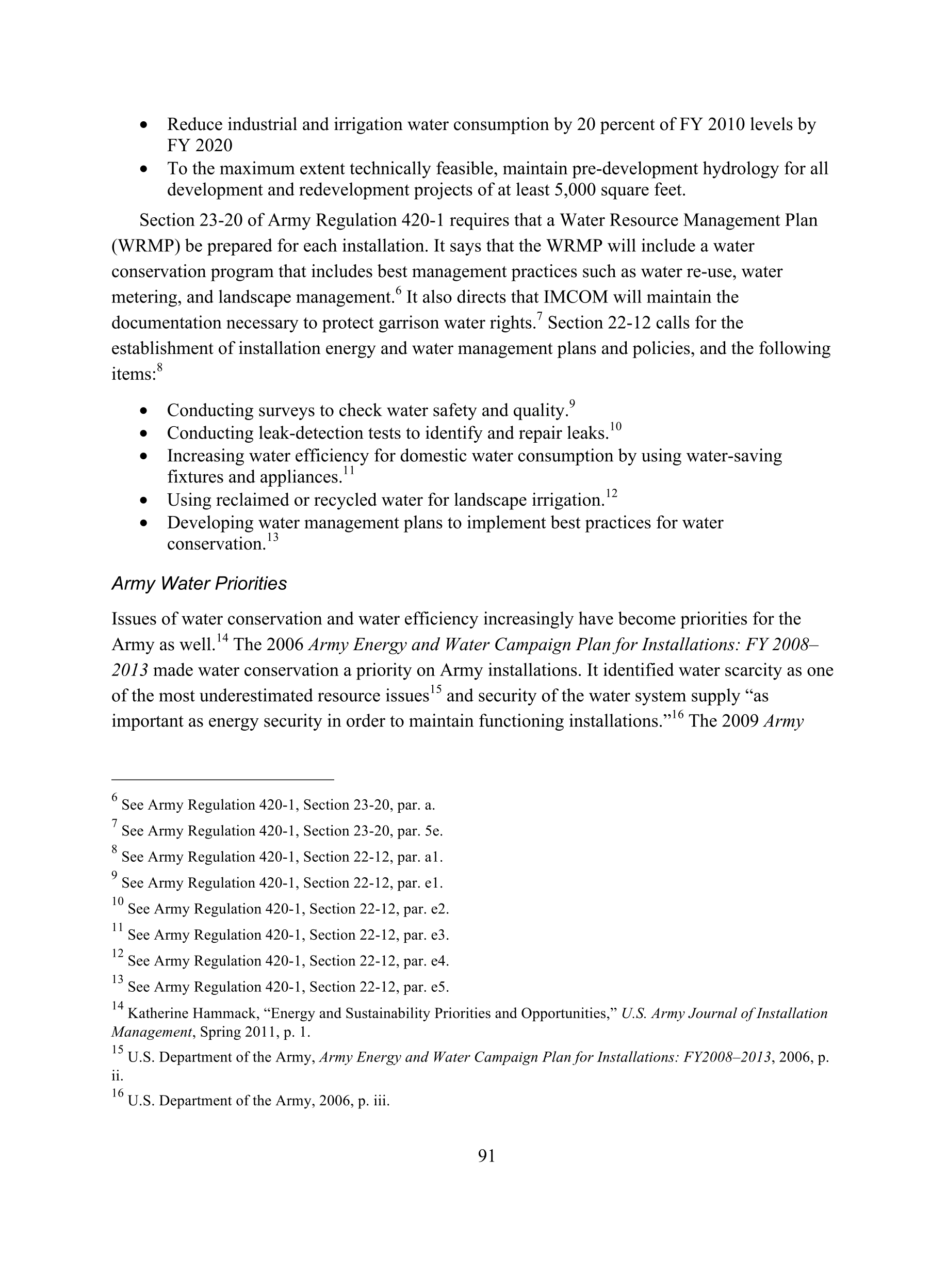 • Reduce industrial and irrigation water consumption by 20 percent of FY 2010 levels by FY 2020
• To the maximum extent technically feasible, maintain pre-development hydrology for all development and redevelopment projects of at least 5,000 square feet.

Section 23-20 of Army Regulation 420-1 requires that a Water Resource Management Plan (WRMP) be prepared for each installation. It says that the WRMP will include a water conservation program that includes best management practices such as water re-use, water metering, and landscape management.$^{6}$ It also directs that IMCOM will maintain the documentation necessary to protect garrison water rights.$^{7}$ Section 22-12 calls for the establishment of installation energy and water management plans and policies, and the following items:$^{8}$

• Conducting surveys to check water safety and quality.$^{9}$
• Conducting leak-detection tests to identify and repair leaks.$^{10}$
• Increasing water efficiency for domestic water consumption by using water-saving fixtures and appliances.$^{11}$
• Using reclaimed or recycled water for landscape irrigation.$^{12}$
• Developing water management plans to implement best practices for water conservation.$^{13}$

Army Water Priorities

Issues of water conservation and water efficiency increasingly have become priorities for the Army as well.$^{14}$ The 2006 Army Energy and Water Campaign Plan for Installations: FY 2008–2013 made water conservation a priority on Army installations. It identified water scarcity as one of the most underestimated resource issues$^{15}$ and security of the water system supply “as important as energy security in order to maintain functioning installations.”$^{16}$ The 2009 Army

$^{6}$ See Army Regulation 420-1, Section 23-20, par. a.
$^{7}$ See Army Regulation 420-1, Section 23-20, par. 5e.
$^{8}$ See Army Regulation 420-1, Section 22-12, par. a1.
$^{9}$ See Army Regulation 420-1, Section 22-12, par. e1.
$^{10}$ See Army Regulation 420-1, Section 22-12, par. e2.
$^{11}$ See Army Regulation 420-1, Section 22-12, par. e3.
$^{12}$ See Army Regulation 420-1, Section 22-12, par. e4.
$^{13}$ See Army Regulation 420-1, Section 22-12, par. e5.
$^{14}$ Katherine Hammack, “Energy and Sustainability Priorities and Opportunities,” U.S. Army Journal of Installation Management, Spring 2011, p. 1.
$^{15}$ U.S. Department of the Army, Army Energy and Water Campaign Plan for Installations: FY2008–2013, 2006, p. ii.
$^{16}$ U.S. Department of the Army, 2006, p. iii.

91